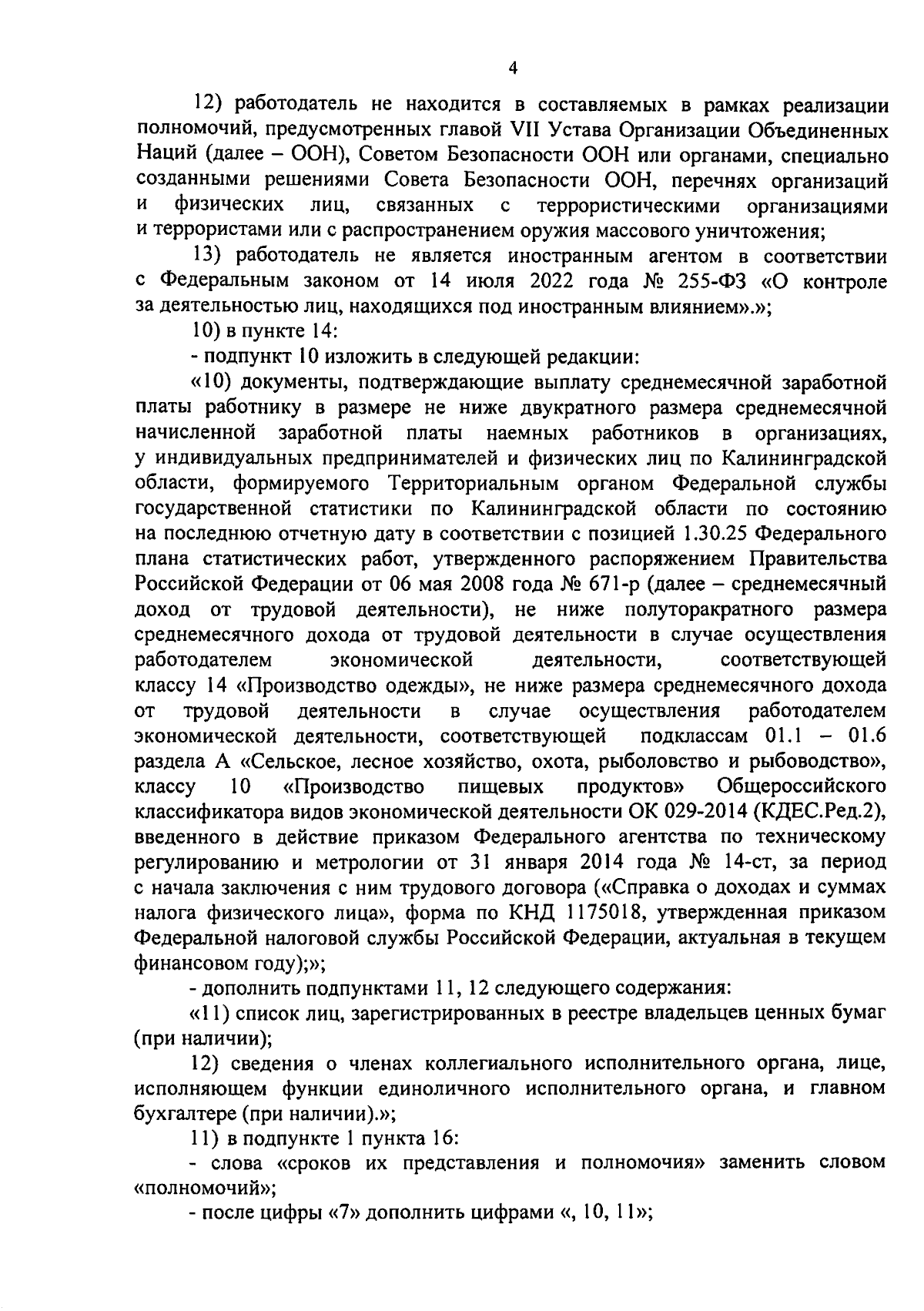 4

12) работодатель не находится в составляемых в рамках реализации полномочий, предусмотренных главой VII Устава Организации Объединенных Наций (далее – ООН), Советом Безопасности ООН или органами, специально созданными решениями Совета Безопасности ООН, перечнях организаций и физических лиц, связанных с террористическими организациями и террористами или с распространением оружия массового уничтожения;

13) работодатель не является иностранным агентом в соответствии с Федеральным законом от 14 июля 2022 года № 255-ФЗ «О контроле за деятельностью лиц, находящихся под иностранным влиянием».»;

10) в пункте 14:

- подпункт 10 изложить в следующей редакции:

«10) документы, подтверждающие выплату среднемесячной заработной платы работнику в размере не ниже двукратного размера среднемесячной начисленной заработной платы наемных работников в организациях, у индивидуальных предпринимателей и физических лиц по Калининградской области, формируемого Территориальным органом Федеральной службы государственной статистики по Калининградской области по состоянию на последнюю отчетную дату в соответствии с позицией 1.30.25 Федерального плана статистических работ, утвержденного распоряжением Правительства Российской Федерации от 06 мая 2008 года № 671-р (далее – среднемесячный доход от трудовой деятельности), не ниже полуторакратного размера среднемесячного дохода от трудовой деятельности в случае осуществления работодателем экономической деятельности, соответствующей классу 14 «Производство одежды», не ниже размера среднемесячного дохода от трудовой деятельности в случае осуществления работодателем экономической деятельности, соответствующей подклассам 01.1 – 01.6 раздела А «Сельское, лесное хозяйство, охота, рыболовство и рыбоводство», классу 10 «Производство пищевых продуктов» Общероссийского классификатора видов экономической деятельности ОК 029-2014 (КДЕС.Ред.2), введенного в действие приказом Федерального агентства по техническому регулированию и метрологии от 31 января 2014 года № 14-ст, за период с начала заключения с ним трудового договора («Справка о доходах и суммах налога физического лица», форма по КНД 1175018, утвержденная приказом Федеральной налоговой службы Российской Федерации, актуальная в текущем финансовом году);»;

- дополнить подпунктами 11, 12 следующего содержания:

«11) список лиц, зарегистрированных в реестре владельцев ценных бумаг (при наличии);

12) сведения о членах коллегиального исполнительного органа, лице, исполняющем функции единоличного исполнительного органа, и главном бухгалтере (при наличии).»;

11) в подпункте 1 пункта 16:

- слова «сроков их представления и полномочия» заменить словом «полномочий»;

- после цифры «7» дополнить цифрами «, 10, 11»;